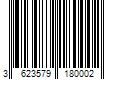 3 623579 180002